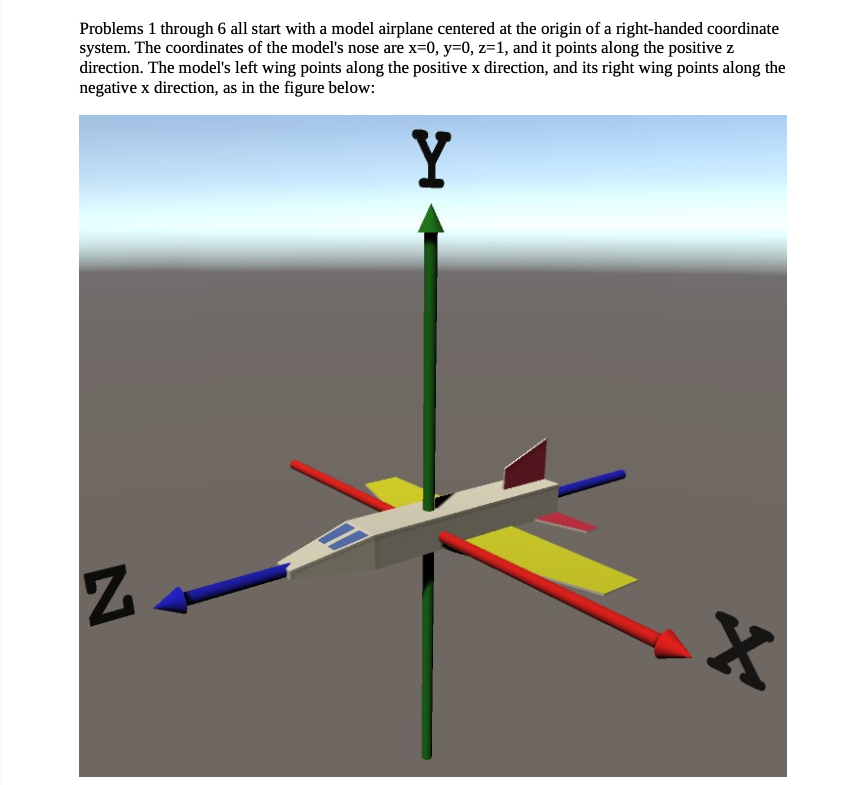 Problems 1 through 6 all start with a model airplane centered at the origin of a right-handed coordinate system. The coordinates of the model's nose are x=0, y=0, z=1, and it points along the positive z direction. The model's left wing points along the positive x direction, and its right wing points along the negative x direction, as in the figure below:

Y

Z

X